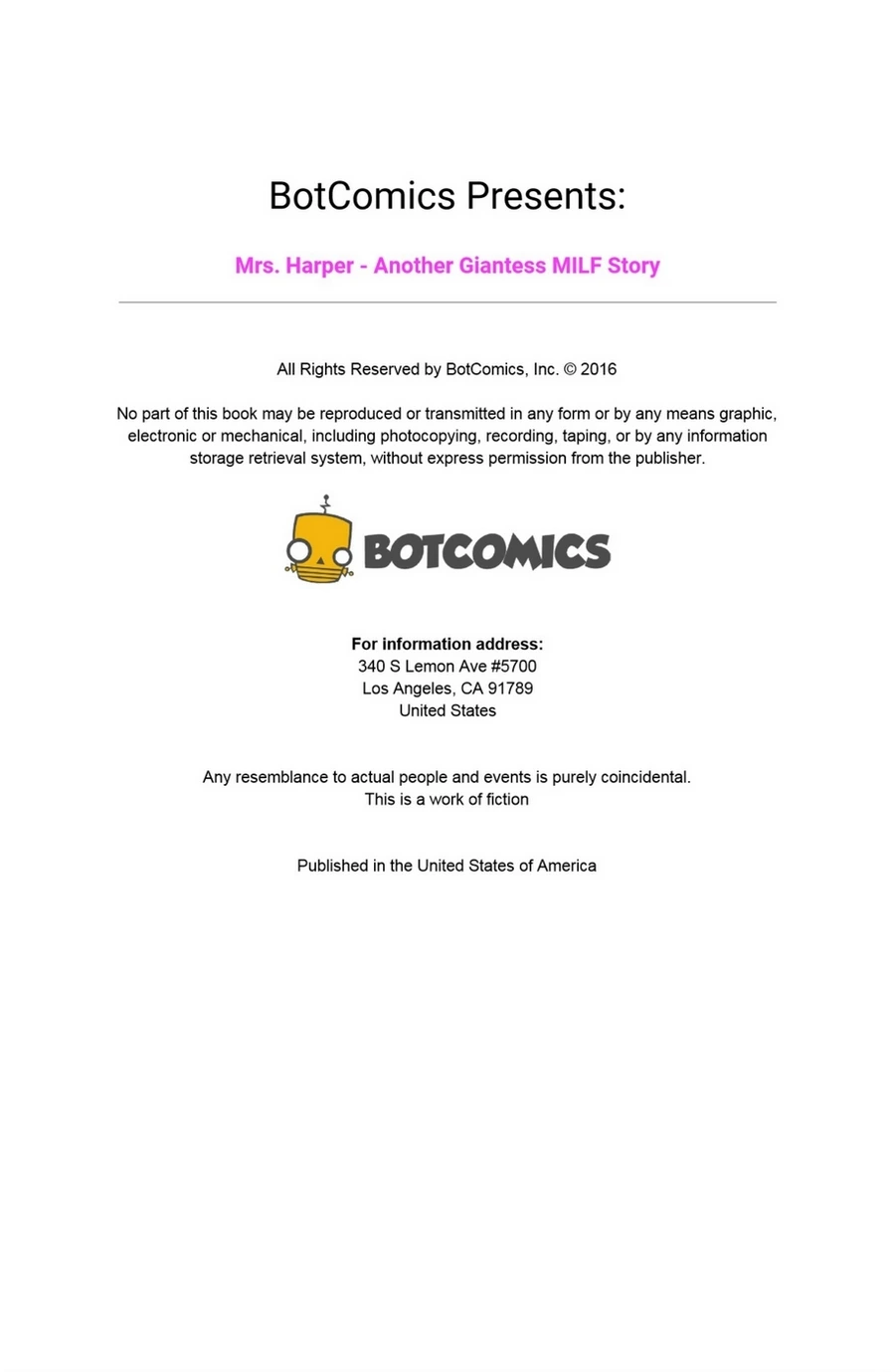 BotComics Presents:

Mrs. Harper - Another Giantess MILF Story

All Rights Reserved by BotComics, Inc. © 2016

No part of this book may be reproduced or transmitted in any form or by any means graphic, electronic or mechanical, including photocopying, recording, taping, or by any information storage retrieval system, without express permission from the publisher.

BOTCOMICS

For information address:
340 S Lemon Ave #5700
Los Angeles, CA 91789
United States

Any resemblance to actual people and events is purely coincidental.
This is a work of fiction

Published in the United States of America